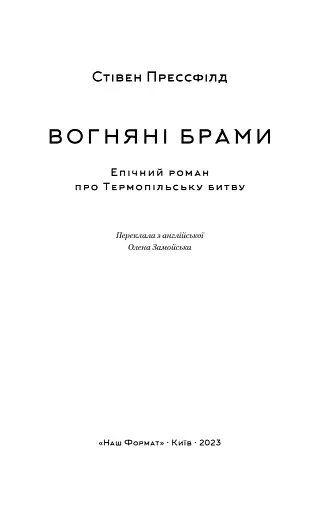 Стівен Прессфілд

ВОГНЯНІ БРАМИ

Епічний роман про Термопільську битву

Переклала з англійської
Олена Замойська

«Наш Формат» · Київ · 2023